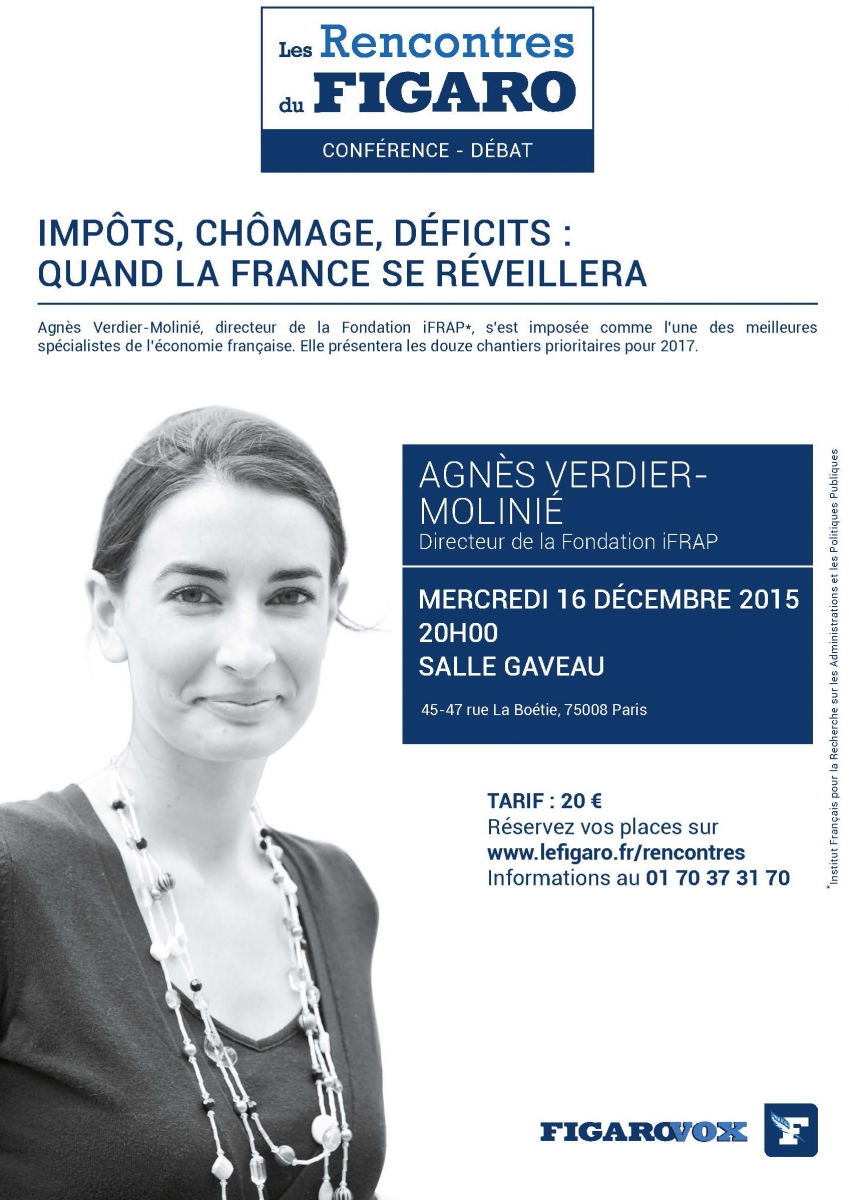 Les Rencontres du FIGARO
CONFÉRENCE - DÉBAT

IMPÔTS, CHÔMAGE, DÉFICITS : QUAND LA FRANCE SE RÉVEILLERA

Agnès Verdier-Molinié, directeur de la Fondation iFRAP*, s'est imposée comme l'une des meilleures spécialistes de l'économie française. Elle présentera les douze chantiers prioritaires pour 2017.

AGNÈS VERDIER-MOLINIÉ
Directeur de la Fondation iFRAP

MERCREDI 16 DÉCEMBRE 2015
20H00
SALLE GAVEAU

45-47 rue La Boétie, 75008 Paris

TARIF : 20 €
Réservez vos places sur
www.lefigaro.fr/rencontres
Informations au 01 70 37 31 70

*Institut Français pour la Recherche sur les Administrations et les Politiques Publiques

FIGAROVOX
F